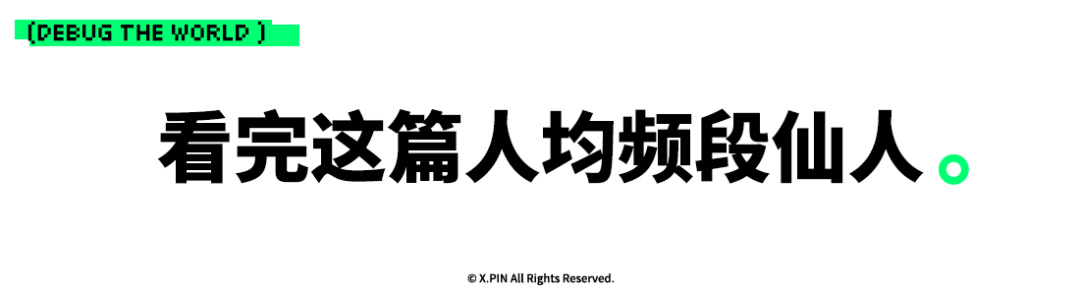 (DEBUG THE WORLD )

看完这篇人均频段仙人。

© X.PIN All Rights Reserved.